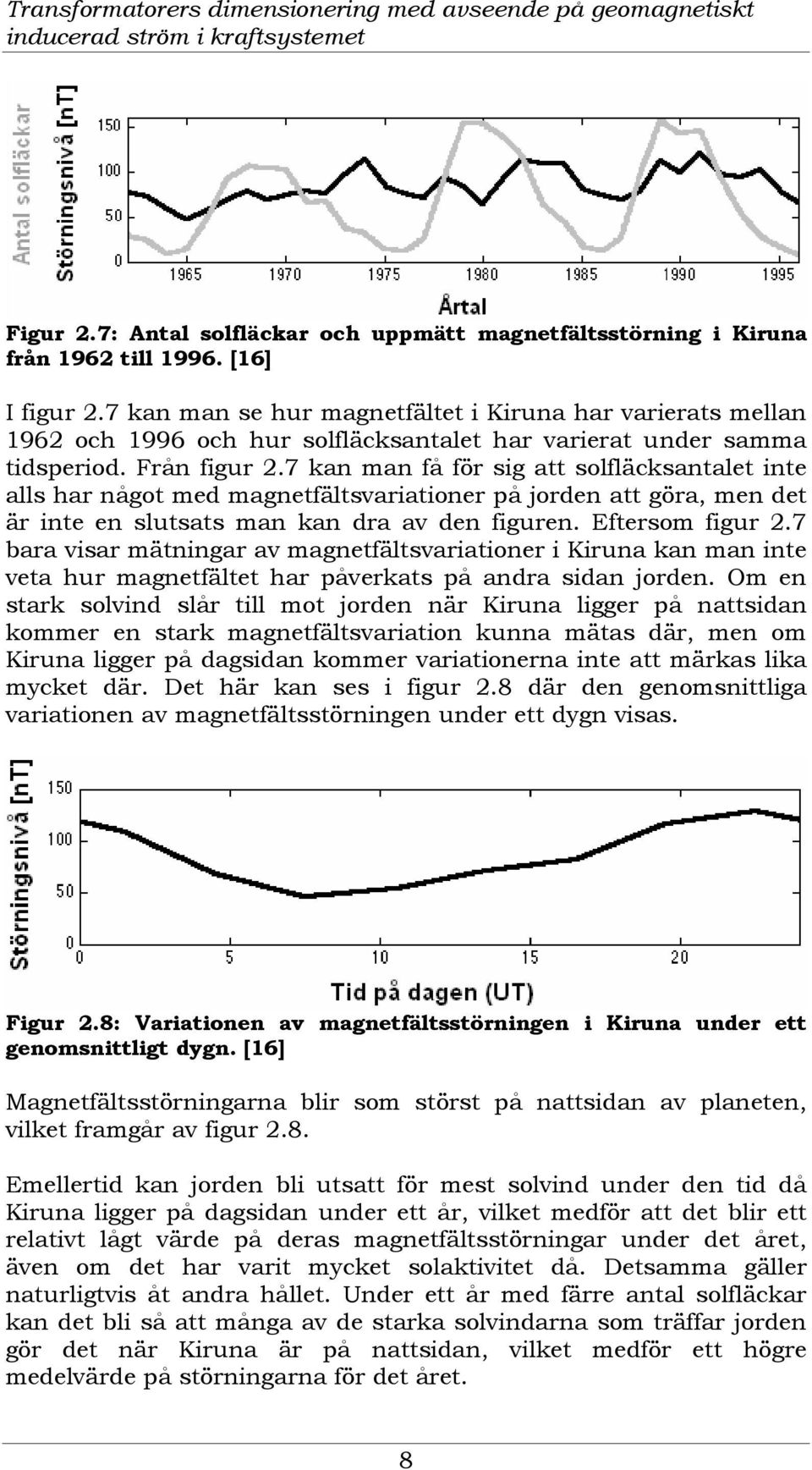 Transformatorers dimensionering med avseende på geomagnetiskt inducerad ström i kraftsystemet

Antal solfläckar
Störningsnivå [nT]
150
100
50
0
1965 1970 1975 1980 1985 1990 1995
Årtal

Figur 2.7: Antal solfläckar och uppmätt magnetfältsstörning i Kiruna från 1962 till 1996. [16]

I figur 2.7 kan man se hur magnetfältet i Kiruna har varierats mellan 1962 och 1996 och hur solfläcksantalet har varierat under samma tidsperiod. Från figur 2.7 kan man få för sig att solfläcksantalet inte alls har något med magnetfältsvariationer på jorden att göra, men det är inte en slutsats man kan dra av den figuren. Eftersom figur 2.7 bara visar mätningar av magnetfältsvariationer i Kiruna kan man inte veta hur magnetfältet har påverkats på andra sidan jorden. Om en stark solvind slår till mot jorden när Kiruna ligger på nattsidan kommer en stark magnetfältsvariation kunna mätas där, men om Kiruna ligger på dagsidan kommer variationerna inte att märkas lika mycket där. Det här kan ses i figur 2.8 där den genomsnittliga variationen av magnetfältsstörningen under ett dygn visas.

Störningsnivå [nT]
150
100
50
0
0 5 10 15 20
Tid på dagen (UT)

Figur 2.8: Variationen av magnetfältsstörningen i Kiruna under ett genomsnittligt dygn. [16]

Magnetfältsstörningarna blir som störst på nattsidan av planeten, vilket framgår av figur 2.8.

Emellertid kan jorden bli utsatt för mest solvind under den tid då Kiruna ligger på dagsidan under ett år, vilket medför att det blir ett relativt lågt värde på deras magnetfältsstörningar under det året, även om det har varit mycket solaktivitet då. Detsamma gäller naturligtvis åt andra hållet. Under ett år med färre antal solfläckar kan det bli så att många av de starka solvindarna som träffar jorden gör det när Kiruna är på nattsidan, vilket medför ett högre medelvärde på störningarna för det året.

8